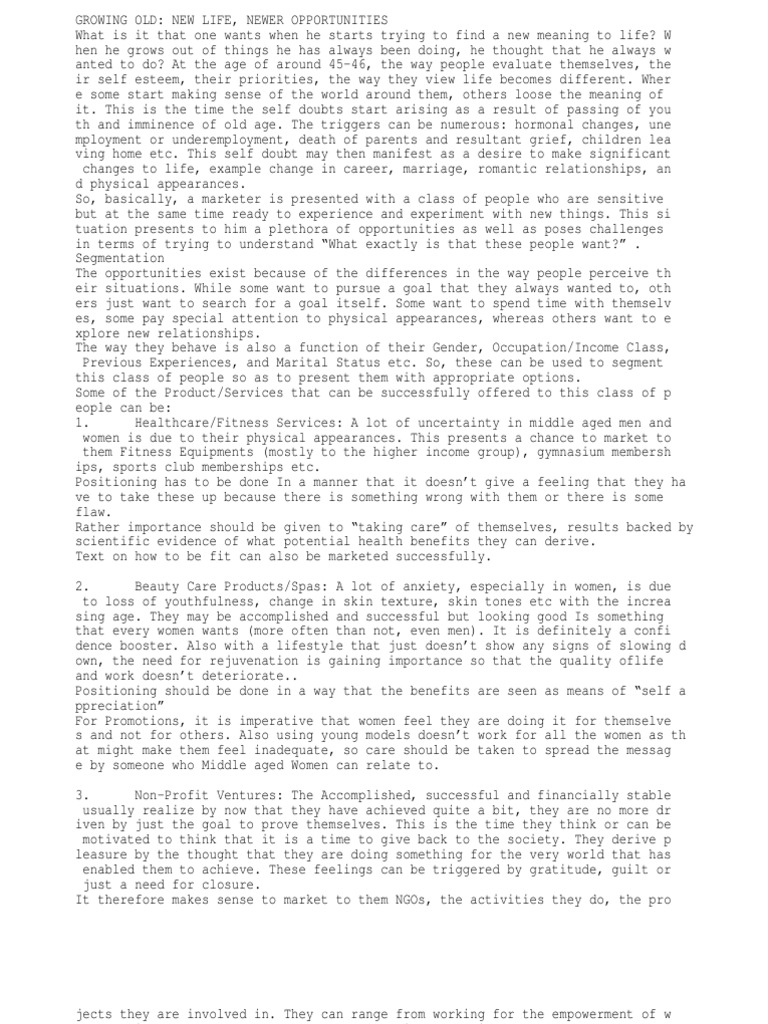 GROWING OLD: NEW LIFE, NEWER OPPORTUNITIES
What is it that one wants when he starts trying to find a new meaning to life? When he grows out of things he has always been doing, he thought that he always wanted to do? At the age of around 45-46, the way people evaluate themselves, their self esteem, their priorities, the way they view life becomes different. Where some start making sense of the world around them, others loose the meaning of it. This is the time the self doubts start arising as a result of passing of youth and imminence of old age. The triggers can be numerous: hormonal changes, unemployment or underemployment, death of parents and resultant grief, children leaving home etc. This self doubt may then manifest as a desire to make significant changes to life, example change in career, marriage, romantic relationships, and physical appearances.
So, basically, a marketer is presented with a class of people who are sensitive but at the same time ready to experience and experiment with new things. This situation presents to him a plethora of opportunities as well as poses challenges in terms of trying to understand "What exactly is that these people want?" .
Segmentation
The opportunities exist because of the differences in the way people perceive their situations. While some want to pursue a goal that they always wanted to, others just want to search for a goal itself. Some want to spend time with themselves, some pay special attention to physical appearances, whereas others want to explore new relationships.
The way they behave is also a function of their Gender, Occupation/Income Class, Previous Experiences, and Marital Status etc. So, these can be used to segment this class of people so as to present them with appropriate options.
Some of the Product/Services that can be successfully offered to this class of people can be:
1. Healthcare/Fitness Services: A lot of uncertainty in middle aged men and women is due to their physical appearances. This presents a chance to market to them Fitness Equipments (mostly to the higher income group), gymnasium memberships, sports club memberships etc.
Positioning has to be done In a manner that it doesn't give a feeling that they have to take these up because there is something wrong with them or there is some flaw.
Rather importance should be given to "taking care" of themselves, results backed by scientific evidence of what potential health benefits they can derive.
Text on how to be fit can also be marketed successfully.

2. Beauty Care Products/Spas: A lot of anxiety, especially in women, is due to loss of youthfulness, change in skin texture, skin tones etc with the increasing age. They may be accomplished and successful but looking good Is something that every women wants (more often than not, even men). It is definitely a confidence booster. Also with a lifestyle that just doesn't show any signs of slowing down, the need for rejuvenation is gaining importance so that the quality oflife and work doesn't deteriorate..
Positioning should be done in a way that the benefits are seen as means of "self appreciation"
For Promotions, it is imperative that women feel they are doing it for themselves and not for others. Also using young models doesn't work for all the women as that might make them feel inadequate, so care should be taken to spread the message by someone who Middle aged Women can relate to.

3. Non-Profit Ventures: The Accomplished, successful and financially stable usually realize by now that they have achieved quite a bit, they are no more driven by just the goal to prove themselves. This is the time they think or can be motivated to think that it is a time to give back to the society. They derive pleasure by the thought that they are doing something for the very world that has enabled them to achieve. These feelings can be triggered by gratitude, guilt or just a need for closure.
It therefore makes sense to market to them NGOs, the activities they do, the projects they are involved in. They can range from working for the empowerment of w